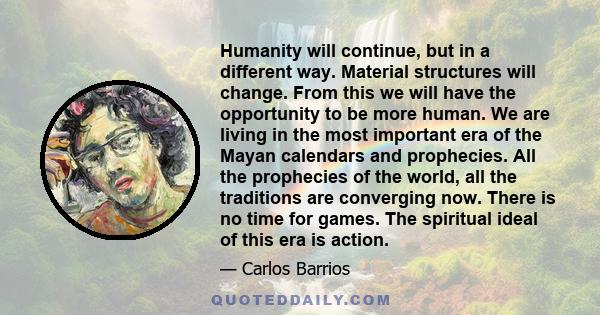 Humanity will continue, but in a different way. Material structures will change. From this we will have the opportunity to be more human. We are living in the most important era of the Mayan calendars and prophecies. All the prophecies of the world, all the traditions are converging now. There is no time for games. The spiritual ideal of this era is action.

— Carlos Barrios

QUOTEDDAILY.COM